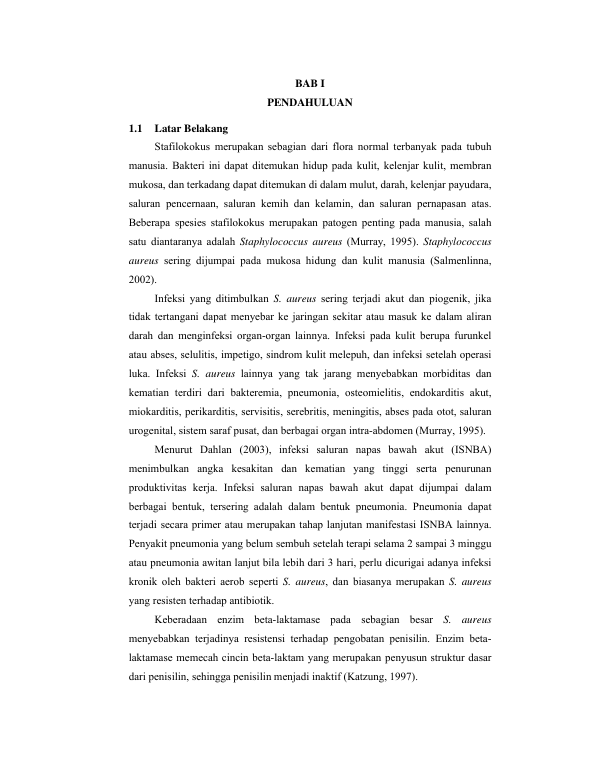 BAB I
PENDAHULUAN

1.1 Latar Belakang

Stafilokokus merupakan sebagian dari flora normal terbanyak pada tubuh manusia. Bakteri ini dapat ditemukan hidup pada kulit, kelenjar kulit, membran mukosa, dan terkadang dapat ditemukan di dalam mulut, darah, kelenjar payudara, saluran pencernaan, saluran kemih dan kelamin, dan saluran pernapasan atas. Beberapa spesies stafilokokus merupakan patogen penting pada manusia, salah satu diantaranya adalah Staphylococcus aureus (Murray, 1995). Staphylococcus aureus sering dijumpai pada mukosa hidung dan kulit manusia (Salmenlinna, 2002).

Infeksi yang ditimbulkan S. aureus sering terjadi akut dan piogenik, jika tidak tertangani dapat menyebar ke jaringan sekitar atau masuk ke dalam aliran darah dan menginfeksi organ-organ lainnya. Infeksi pada kulit berupa furunkel atau abses, selulitis, impetigo, sindrom kulit melepuh, dan infeksi setelah operasi luka. Infeksi S. aureus lainnya yang tak jarang menyebabkan morbiditas dan kematian terdiri dari bakteremia, pneumonia, osteomielitis, endokarditis akut, miokarditis, perikarditis, servisitis, serebritis, meningitis, abses pada otot, saluran urogenital, sistem saraf pusat, dan berbagai organ intra-abdomen (Murray, 1995).

Menurut Dahlan (2003), infeksi saluran napas bawah akut (ISNBA) menimbulkan angka kesakitan dan kematian yang tinggi serta penurunan produktivitas kerja. Infeksi saluran napas bawah akut dapat dijumpai dalam berbagai bentuk, tersering adalah dalam bentuk pneumonia. Pneumonia dapat terjadi secara primer atau merupakan tahap lanjutan manifestasi ISNBA lainnya. Penyakit pneumonia yang belum sembuh setelah terapi selama 2 sampai 3 minggu atau pneumonia awitan lanjut bila lebih dari 3 hari, perlu dicurigai adanya infeksi kronik oleh bakteri aerob seperti S. aureus, dan biasanya merupakan S. aureus yang resisten terhadap antibiotik.

Keberadaan enzim beta-laktamase pada sebagian besar S. aureus menyebabkan terjadinya resistensi terhadap pengobatan penisilin. Enzim beta-laktamase memecah cincin beta-laktam yang merupakan penyusun struktur dasar dari penisilin, sehingga penisilin menjadi inaktif (Katzung, 1997).